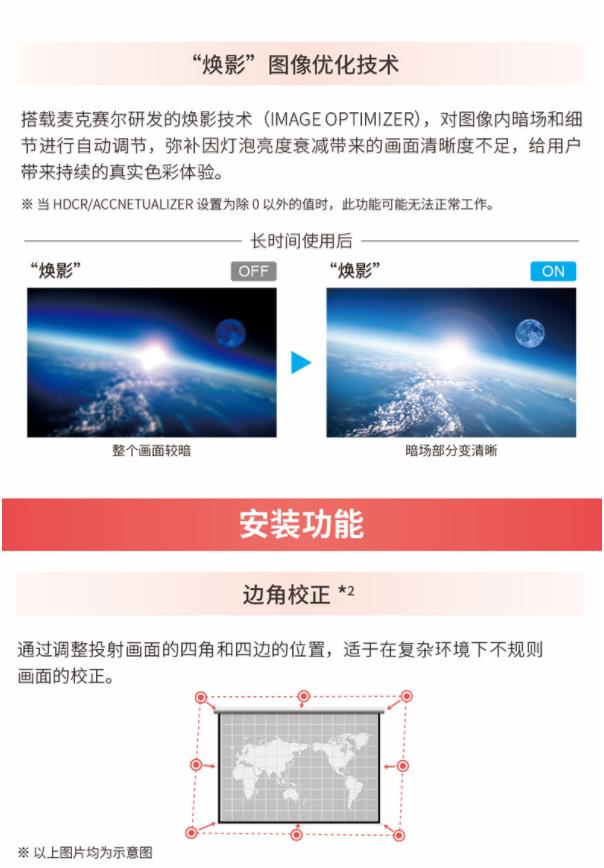 “焕影”图像优化技术

搭载麦克赛尔研发的焕影技术（IMAGE OPTIMIZER），对图像内暗场和细节进行自动调节，弥补因灯泡亮度衰减带来的画面清晰度不足，给用户带来持续的真实色彩体验。

※ 当 HDCR/ACCNETUALIZER 设置为除 0 以外的值时，此功能可能无法正常工作。

长时间使用后

“焕影” OFF

整个画面较暗

“焕影” ON

暗场部分变清晰

安装功能

边角校正 *2

通过调整投射画面的四角和四边的位置，适于在复杂环境下不规则画面的校正。

※ 以上图片均为示意图